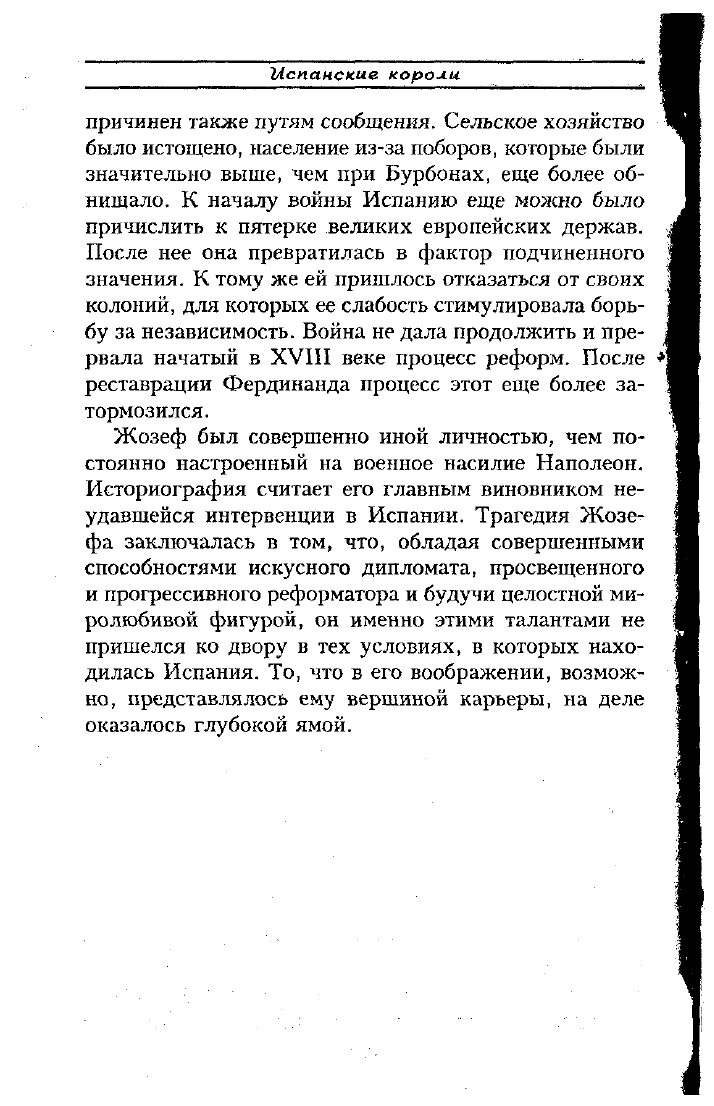 Испанские короли

причинен также путям сообщения. Сельское хозяйство было истощено, население из-за поборов, которые были значительно выше, чем при Бурбонах, еще более обнищало. К началу войны Испанию еще можно было причислить к пятерке великих европейских держав. После нее она превратилась в фактор подчиненного значения. К тому же ей пришлось отказаться от своих колоний, для которых ее слабость стимулировала борьбу за независимость. Война не дала продолжить и прервала начатый в XVIII веке процесс реформ. После реставрации Фердинанда процесс этот еще более затормозился.

Жозеф был совершенно иной личностью, чем постоянно настроенный на военное насилие Наполеон. Историография считает его главным виновником неудавшейся интервенции в Испании. Трагедия Жозефа заключалась в том, что, обладая совершенными способностями искусного дипломата, просвещенного и прогрессивного реформатора и будучи целостной миролюбивой фигурой, он именно этими талантами не пришелся ко двору в тех условиях, в которых находилась Испания. То, что в его воображении, возможно, представлялось ему вершиной карьеры, на деле оказалось глубокой ямой.